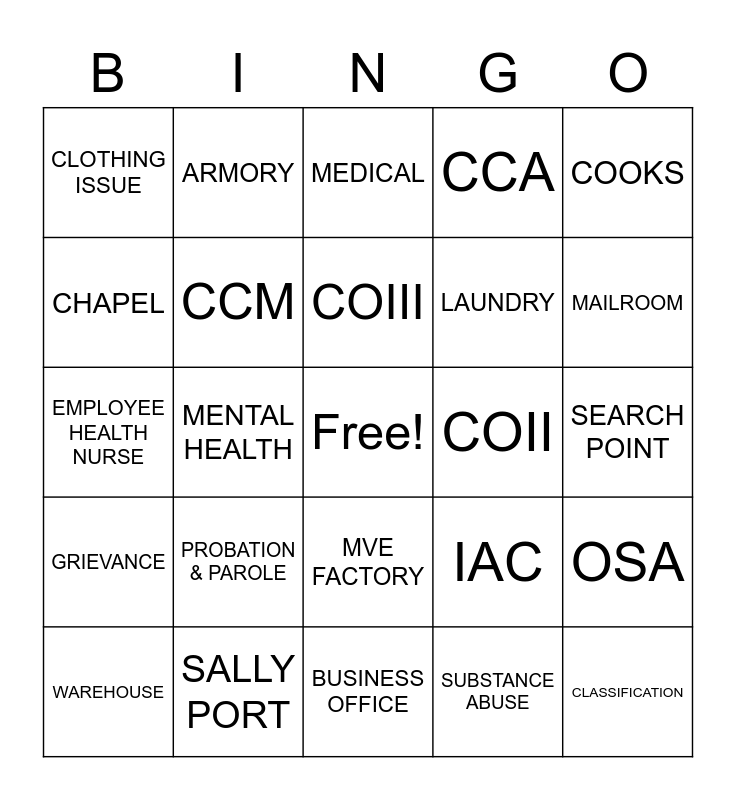 | B | I | N | G | O |
|---|---|---|---|---|
| CLOTHING ISSUE | ARMORY | MEDICAL | CCA | COOKS |
| CHAPEL | CCM | COIII | LAUNDRY | MAILROOM |
| EMPLOYEE HEALTH NURSE | MENTAL HEALTH | Free! | COII | SEARCH POINT |
| GRIEVANCE | PROBATION & PAROLE | MVE FACTORY | IAC | OSA |
| WAREHOUSE | SALLY PORT | BUSINESS OFFICE | SUBSTANCE ABUSE | CLASSIFICATION |